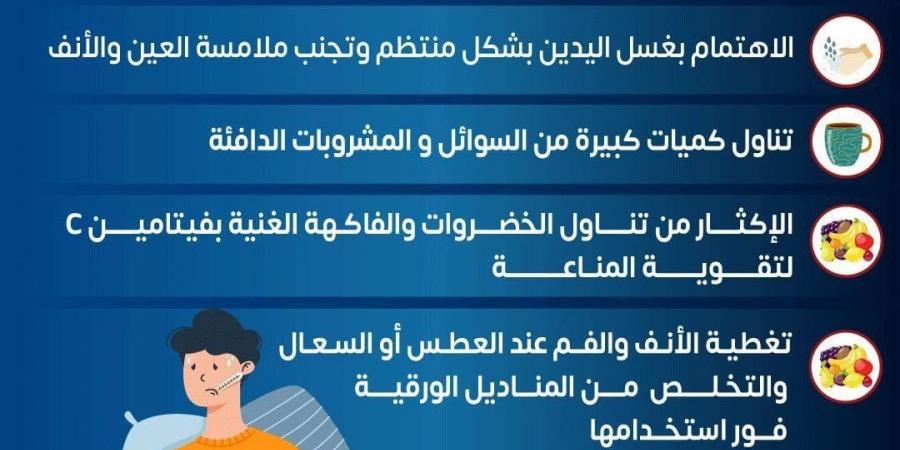 الاهتمام بغسل اليدين بشكل منتظم وتجنب ملامسة العين والأنف

تناول كميات كبيرة من السوائل و المشروبات الدافئة

الإكثار من تناول الخضروات والفاكهة الغنية بفيتامين C لتقوية المناعة

تغطية الأنف والفم عند العطس أو السعال والتخلص من المناديل الورقية فور استخدامها